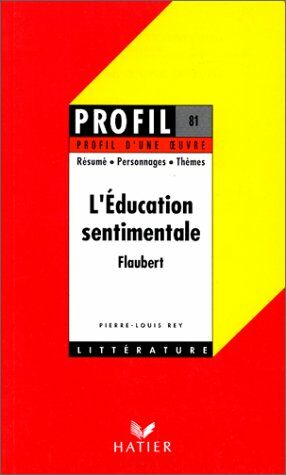 PROFIL 81

PROFIL D'UNE ŒUVRE

Résumé • Personnages • Thèmes

L'Éducation sentimentale

Flaubert

PIERRE-LOUIS REY

LITTÉRATURE

HATIER